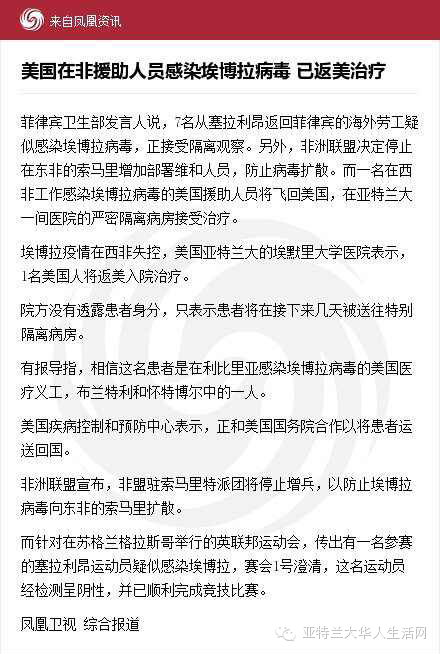 来自凤凰资讯

美国在非援助人员感染埃博拉病毒 已返美治疗

菲律宾卫生部发言人说，7名从塞拉利昂返回菲律宾的海外劳工疑似感染埃博拉病毒，正接受隔离观察。另外，非洲联盟决定停止在东非的索马里增加部署维和人员，防止病毒扩散。而一名在西非工作感染埃博拉病毒的美国援助人员将飞回美国，在亚特兰大一间医院的严密隔离病房接受治疗。

埃博拉疫情在西非失控，美国亚特兰大的埃默里大学医院表示，1名美国人将返美入院治疗。

院方没有透露患者身分，只表示患者将在接下来几天被送往特别隔离病房。

有报导指，相信这名患者是在利比里亚感染埃博拉病毒的美国医疗义工，布兰特利和怀特博尔中的一人。

美国疾病控制和预防中心表示，正和美国国务院合作以将患者运送回国。

非洲联盟宣布，非盟驻索马里特派团将停止增兵，以防止埃博拉病毒向东非的索马里扩散。

而针对在苏格兰格拉斯哥举行的英联邦运动会，传出有一名参赛的塞拉利昂运动员疑似感染埃博拉，赛会1号澄清，这名运动员经检测呈阴性，并已顺利完成竞技比赛。

凤凰卫视 综合报道

亚特兰大华人生活网